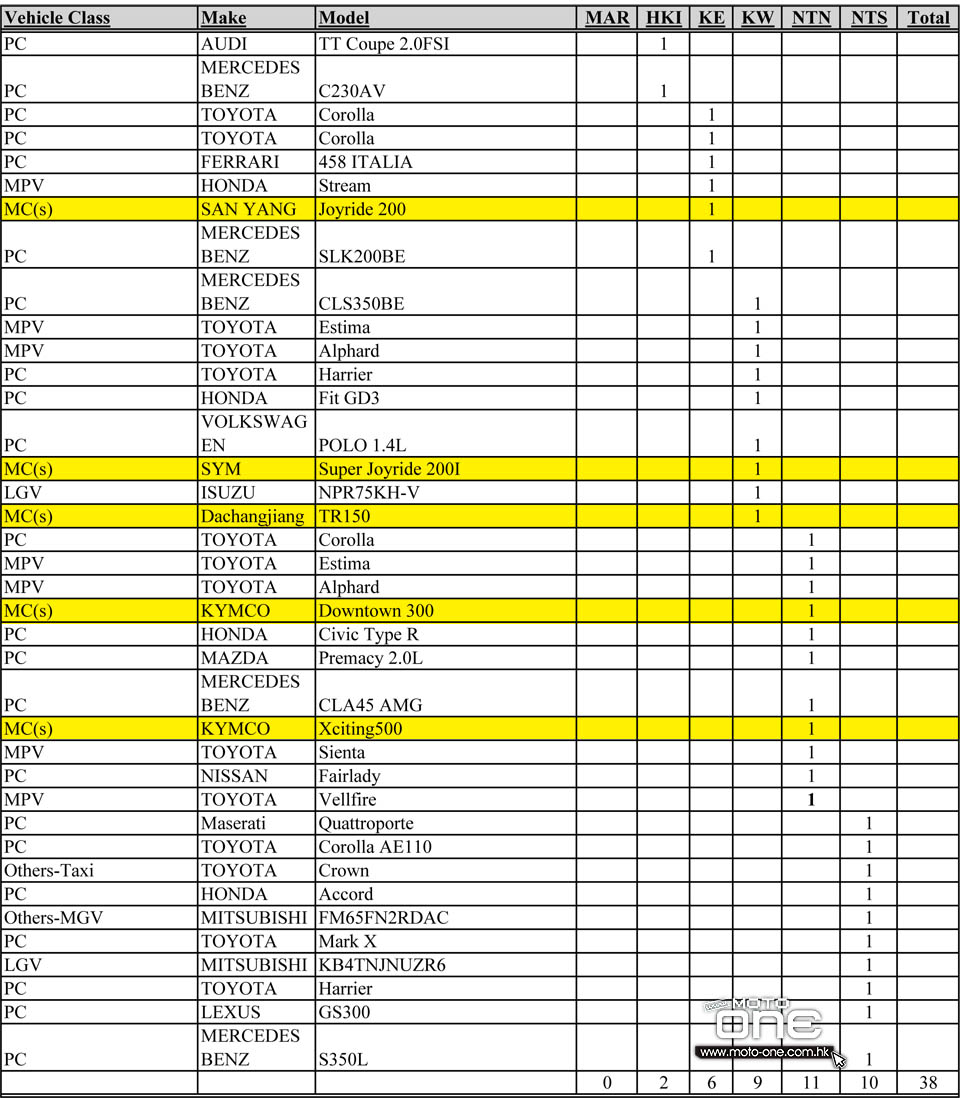 | Vehicle Class | Make | Model | MAR | HKI | KE | KW | NTN | NTS | Total |
|---|---|---|---|---|---|---|---|---|---|
| PC | AUDI | TT Coupe 2.0FSI | | 1 | | | | | |
| PC | MERCEDES BENZ | C230AV | | 1 | | | | | |
| PC | TOYOTA | Corolla | | | 1 | | | | |
| PC | TOYOTA | Corolla | | | 1 | | | | |
| PC | FERRARI | 458 ITALIA | | | 1 | | | | |
| MPV | HONDA | Stream | | | 1 | | | | |
| MC(s) | SAN YANG | Joyride 200 | | | 1 | | | | |
| PC | MERCEDES BENZ | SLK200BE | | | 1 | | | | |
| PC | MERCEDES BENZ | CLS350BE | | | | 1 | | | |
| MPV | TOYOTA | Estima | | | | 1 | | | |
| MPV | TOYOTA | Alphard | | | | 1 | | | |
| PC | TOYOTA | Harrier | | | | 1 | | | |
| PC | HONDA | Fit GD3 | | | | 1 | | | |
| PC | VOLKSWAGEN | POLO 1.4L | | | | 1 | | | |
| MC(s) | SYM | Super Joyride 200I | | | | 1 | | | |
| LGV | ISUZU | NPR75KH-V | | | | 1 | | | |
| MC(s) | Dachangjiang | TR150 | | | | 1 | | | |
| PC | TOYOTA | Corolla | | | | | 1 | | |
| MPV | TOYOTA | Estima | | | | | 1 | | |
| MPV | TOYOTA | Alphard | | | | | 1 | | |
| MC(s) | KYMCO | Downtown 300 | | | | | 1 | | |
| PC | HONDA | Civic Type R | | | | | 1 | | |
| PC | MAZDA | Premacy 2.0L | | | | | 1 | | |
| PC | MERCEDES BENZ | CLA45 AMG | | | | | 1 | | |
| MC(s) | KYMCO | Xciting500 | | | | | 1 | | |
| MPV | TOYOTA | Sienta | | | | | 1 | | |
| PC | NISSAN | Fairlady | | | | | 1 | | |
| MPV | TOYOTA | Vellfire | | | | | 1 | | |
| PC | Maserati | Quattroporte | | | | | | 1 | |
| PC | TOYOTA | Corolla AE110 | | | | | | 1 | |
| Others-Taxi | TOYOTA | Crown | | | | | | 1 | |
| PC | HONDA | Accord | | | | | | 1 | |
| Others-MGV | MITSUBISHI | FM65FN2RDAC | | | | | | 1 | |
| PC | TOYOTA | Mark X | | | | | | 1 | |
| LGV | MITSUBISHI | KB4TNJNUZR6 | | | | | | 1 | |
| PC | TOYOTA | Harrier | | | | | | 1 | |
| PC | LEXUS | GS300 | | | | | | 1 | |
| PC | MERCEDES BENZ | S350L | | | | | | 1 | |
| | | | 0 | 2 | 6 | 9 | 11 | 10 | 38 |

MOTO ONE
www.moto-one.com.hk